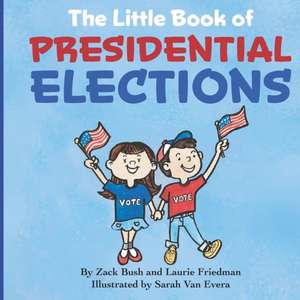 The Little Book of
PRESIDENTIAL
ELECTIONS

VOTE

VOTE

By Zack Bush and Laurie Friedman
Illustrated by Sarah Van Evera